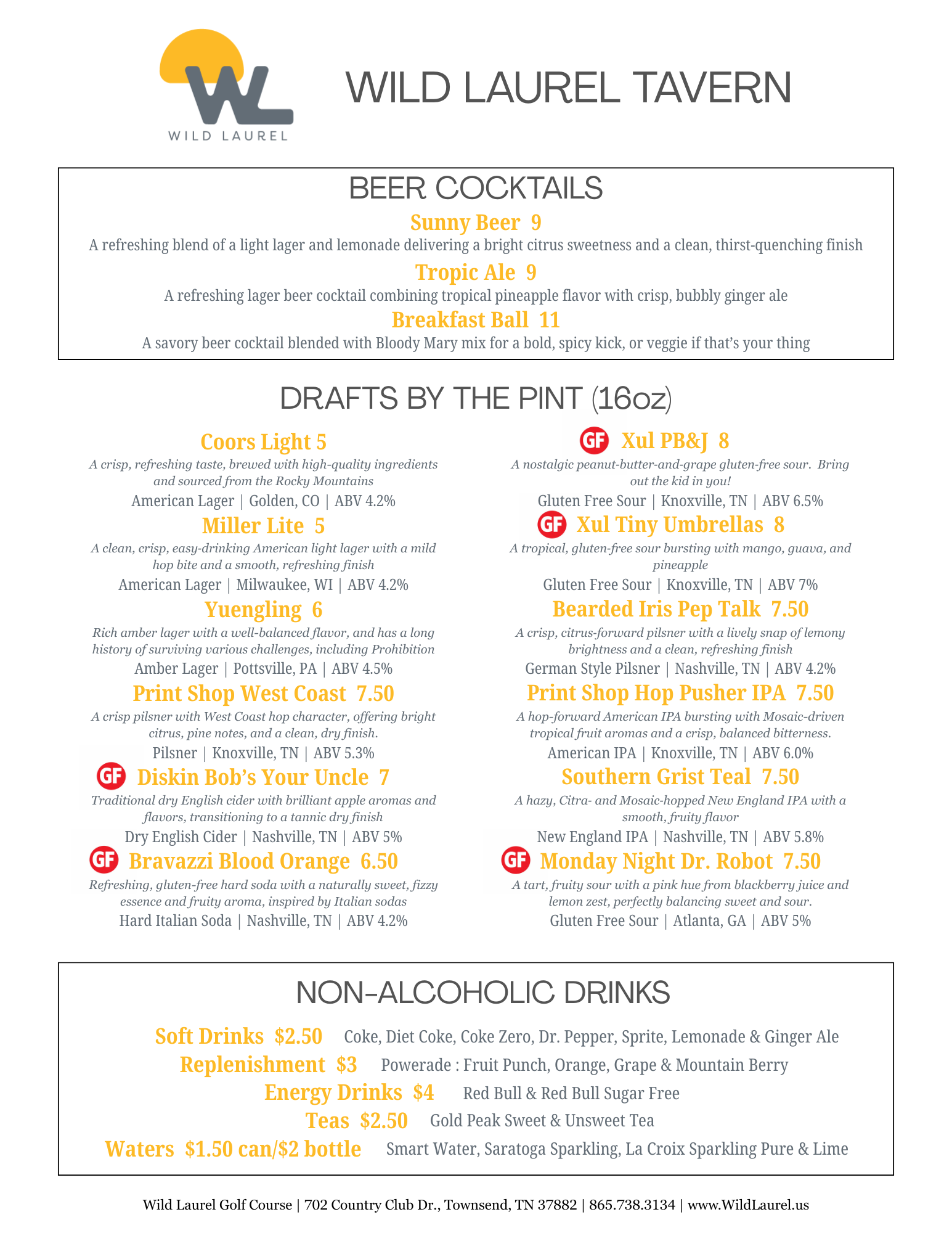 WL
WILD LAUREL

WILD LAUREL TAVERN

BEER COCKTAILS

Sunny Beer 9
A refreshing blend of a light lager and lemonade delivering a bright citrus sweetness and a clean, thirst-quenching finish

Tropic Ale 9
A refreshing lager beer cocktail combining tropical pineapple flavor with crisp, bubbly ginger ale

Breakfast Ball 11
A savory beer cocktail blended with Bloody Mary mix for a bold, spicy kick, or veggie if that's your thing

DRAFTS BY THE PINT (16oz)

Coors Light 5
A crisp, refreshing taste, brewed with high-quality ingredients and sourced from the Rocky Mountains
American Lager | Golden, CO | ABV 4.2%

Miller Lite 5
A clean, crisp, easy-drinking American light lager with a mild hop bite and a smooth, refreshing finish
American Lager | Milwaukee, WI | ABV 4.2%

Yuengling 6
Rich amber lager with a well-balanced flavor, and has a long history of surviving various challenges, including Prohibition
Amber Lager | Pottsville, PA | ABV 4.5%

Print Shop West Coast 7.50
A crisp pilsner with West Coast hop character, offering bright citrus, pine notes, and a clean, dry finish.
Pilsner | Knoxville, TN | ABV 5.3%

GF Diskin Bob's Your Uncle 7
Traditional dry English cider with brilliant apple aromas and flavors, transitioning to a tannic dry finish
Dry English Cider | Nashville, TN | ABV 5%

GF Bravazzi Blood Orange 6.50
Refreshing, gluten-free hard soda with a naturally sweet, fizzy essence and fruity aroma, inspired by Italian sodas
Hard Italian Soda | Nashville, TN | ABV 4.2%

GF Xul PB&J 8
A nostalgic peanut-butter-and-grape gluten-free sour. Bring out the kid in you!
Gluten Free Sour | Knoxville, TN | ABV 6.5%

GF Xul Tiny Umbrellas 8
A tropical, gluten-free sour bursting with mango, guava, and pineapple
Gluten Free Sour | Knoxville, TN | ABV 7%

Bearded Iris Pep Talk 7.50
A crisp, citrus-forward pilsner with a lively snap of lemony brightness and a clean, refreshing finish
German Style Pilsner | Nashville, TN | ABV 4.2%

Print Shop Hop Pusher IPA 7.50
A hop-forward American IPA bursting with Mosaic-driven tropical fruit aromas and a crisp, balanced bitterness.
American IPA | Knoxville, TN | ABV 6.0%

Southern Grist Teal 7.50
A hazy, Citra- and Mosaic-hopped New England IPA with a smooth, fruity flavor
New England IPA | Nashville, TN | ABV 5.8%

GF Monday Night Dr. Robot 7.50
A tart, fruity sour with a pink hue from blackberry juice and lemon zest, perfectly balancing sweet and sour.
Gluten Free Sour | Atlanta, GA | ABV 5%

NON-ALCOHOLIC DRINKS

Soft Drinks $2.50 Coke, Diet Coke, Coke Zero, Dr. Pepper, Sprite, Lemonade & Ginger Ale
Replenishment $3 Powerade : Fruit Punch, Orange, Grape & Mountain Berry
Energy Drinks $4 Red Bull & Red Bull Sugar Free
Teas $2.50 Gold Peak Sweet & Unsweet Tea
Waters $1.50 can/$2 bottle Smart Water, Saratoga Sparkling, La Croix Sparkling Pure & Lime

Wild Laurel Golf Course | 702 Country Club Dr., Townsend, TN 37882 | 865.738.3134 | www.WildLaurel.us